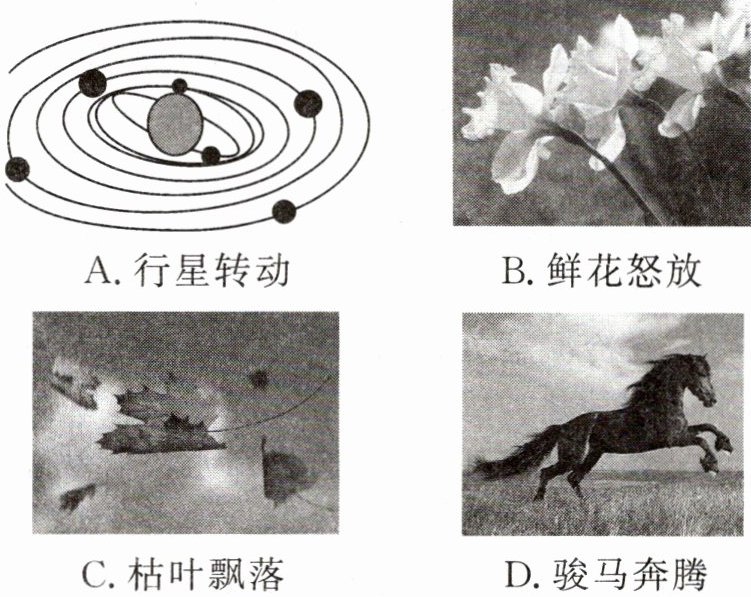 A.行星转动

B.鲜花怒放

C.枯叶飘落

D.骏马奔腾